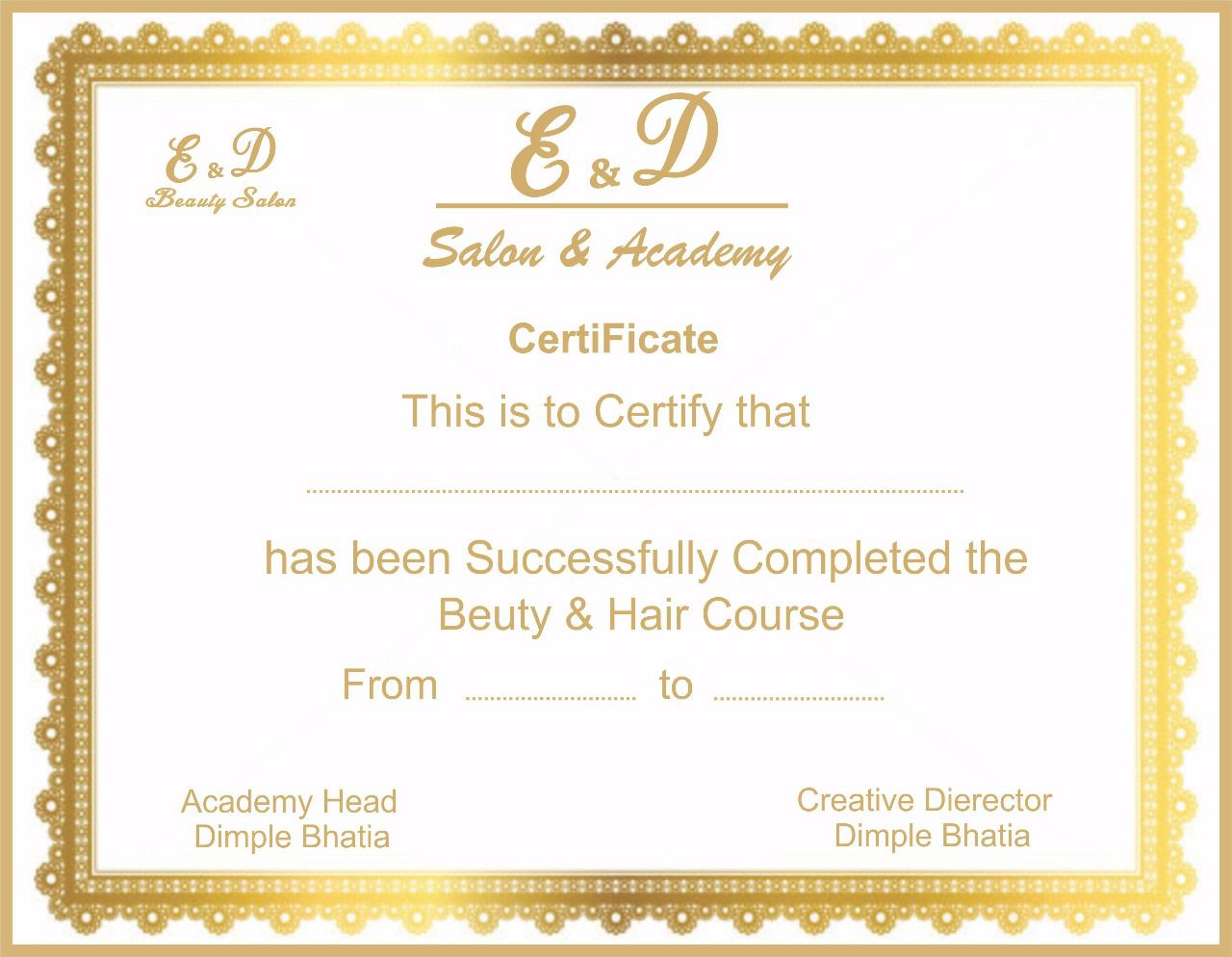 E & D
Beauty Salon

E & D

Salon & Academy

CertiFicate

This is to Certify that

____

has been Successfully Completed the Beuty & Hair Course

From ____ to ____

Academy Head
Dimple Bhatia

Creative Dierector
Dimple Bhatia